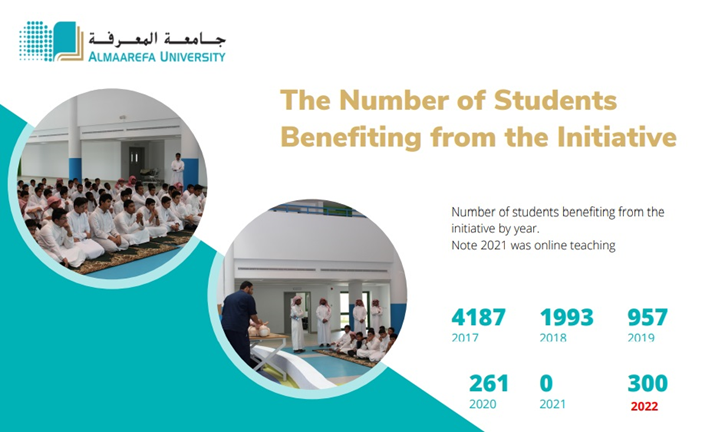 جامعة المعرفة
ALMAAREFA UNIVERSITY

The Number of Students Benefiting from the Initiative

Number of students benefiting from the initiative by year.
Note 2021 was online teaching

4187
2017

1993
2018

957
2019

261
2020

0
2021

300
2022